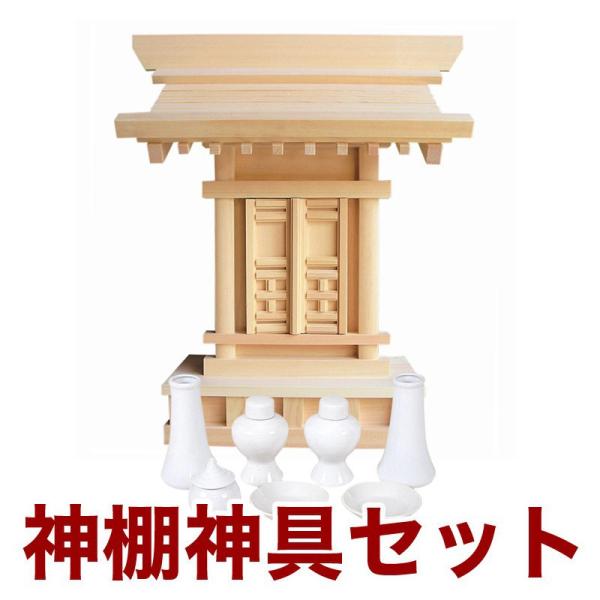 神棚神具セット